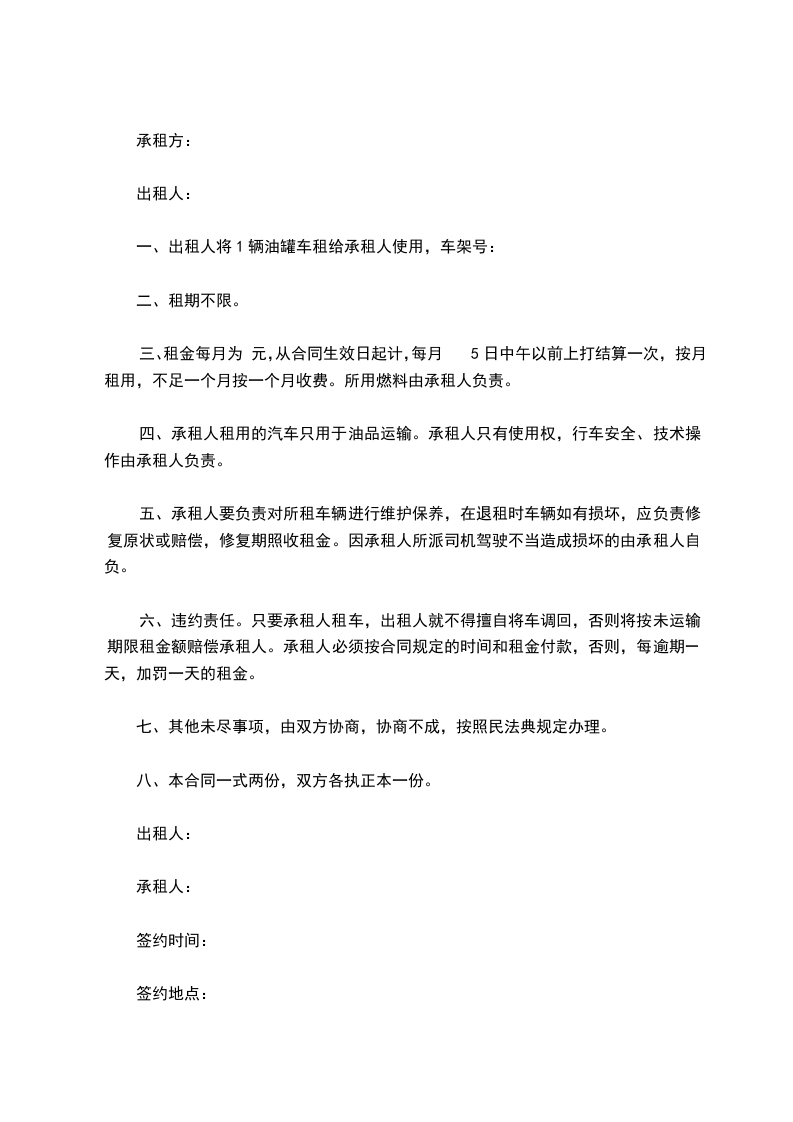 承租方：

出租人：

一、出租人将 1 辆油罐车租给承租人使用，车架号：

二、租期不限。

三、租金每月为 元，从合同生效日起计，每月 5 日中午以前上打结算一次，按月租用，不足一个月按一个月收费。所用燃料由承租人负责。

四、承租人租用的汽车只用于油品运输。承租人只有使用权，行车安全、技术操作由承租人负责。

五、承租人要负责对所租车辆进行维护保养，在退租时车辆如有损坏，应负责修复原状或赔偿，修复期照收租金。因承租人所派司机驾驶不当造成损坏的由承租人自负。

六、违约责任。只要承租人租车，出租人就不得擅自将车调回，否则将按未运输期限租金额赔偿承租人。承租人必须按合同规定的时间和租金付款，否则，每逾期一天，加罚一天的租金。

七、其他未尽事项，由双方协商，协商不成，按照民法典规定办理。

八、本合同一式两份，双方各执正本一份。

出租人：

承租人：

签约时间：

签约地点：